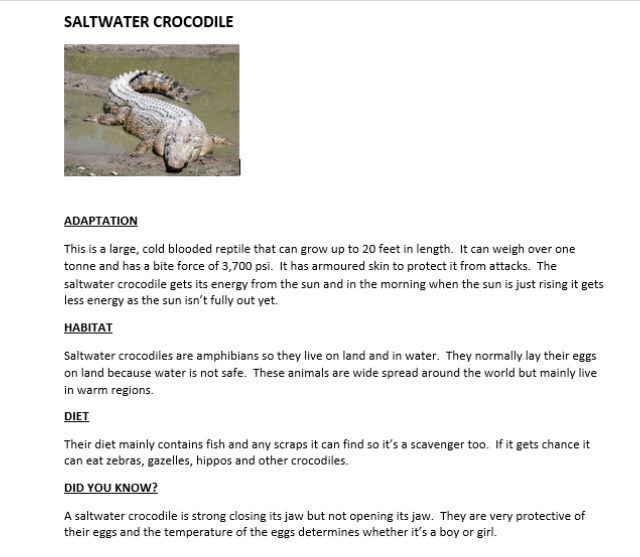 SALTWATER CROCODILE

ADAPTATION

This is a large, cold blooded reptile that can grow up to 20 feet in length. It can weigh over one tonne and has a bite force of 3,700 psi. It has armoured skin to protect it from attacks. The saltwater crocodile gets its energy from the sun and in the morning when the sun is just rising it gets less energy as the sun isn't fully out yet.

HABITAT

Saltwater crocodiles are amphibians so they live on land and in water. They normally lay their eggs on land because water is not safe. These animals are wide spread around the world but mainly live in warm regions.

DIET

Their diet mainly contains fish and any scraps it can find so it's a scavenger too. If it gets chance it can eat zebras, gazelles, hippos and other crocodiles.

DID YOU KNOW?

A saltwater crocodile is strong closing its jaw but not opening its jaw. They are very protective of their eggs and the temperature of the eggs determines whether it's a boy or girl.